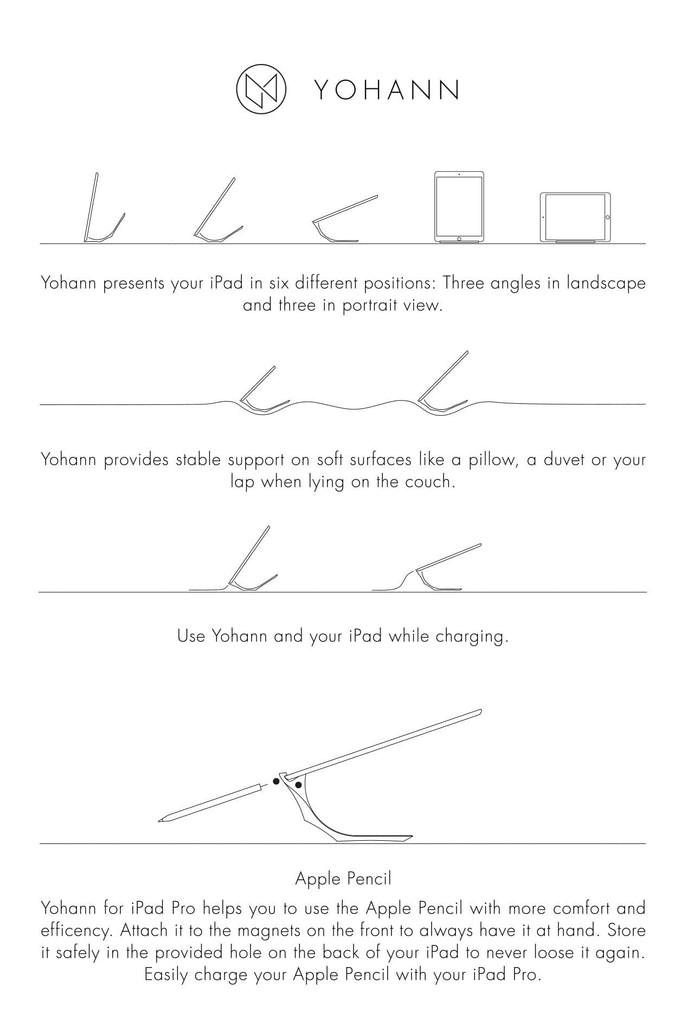 YOHANN

Yohann presents your iPad in six different positions: Three angles in landscape and three in portrait view.

Yohann provides stable support on soft surfaces like a pillow, a duvet or your lap when lying on the couch.

Use Yohann and your iPad while charging.

Apple Pencil

Yohann for iPad Pro helps you to use the Apple Pencil with more comfort and efficency. Attach it to the magnets on the front to always have it at hand. Store it safely in the provided hole on the back of your iPad to never loose it again. Easily charge your Apple Pencil with your iPad Pro.